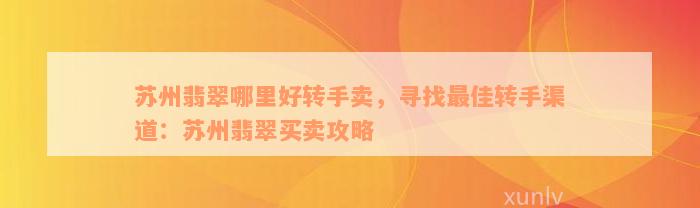 苏州翡翠哪里好转手卖，寻找最佳转手渠道：苏州翡翠买卖攻略

xunlv